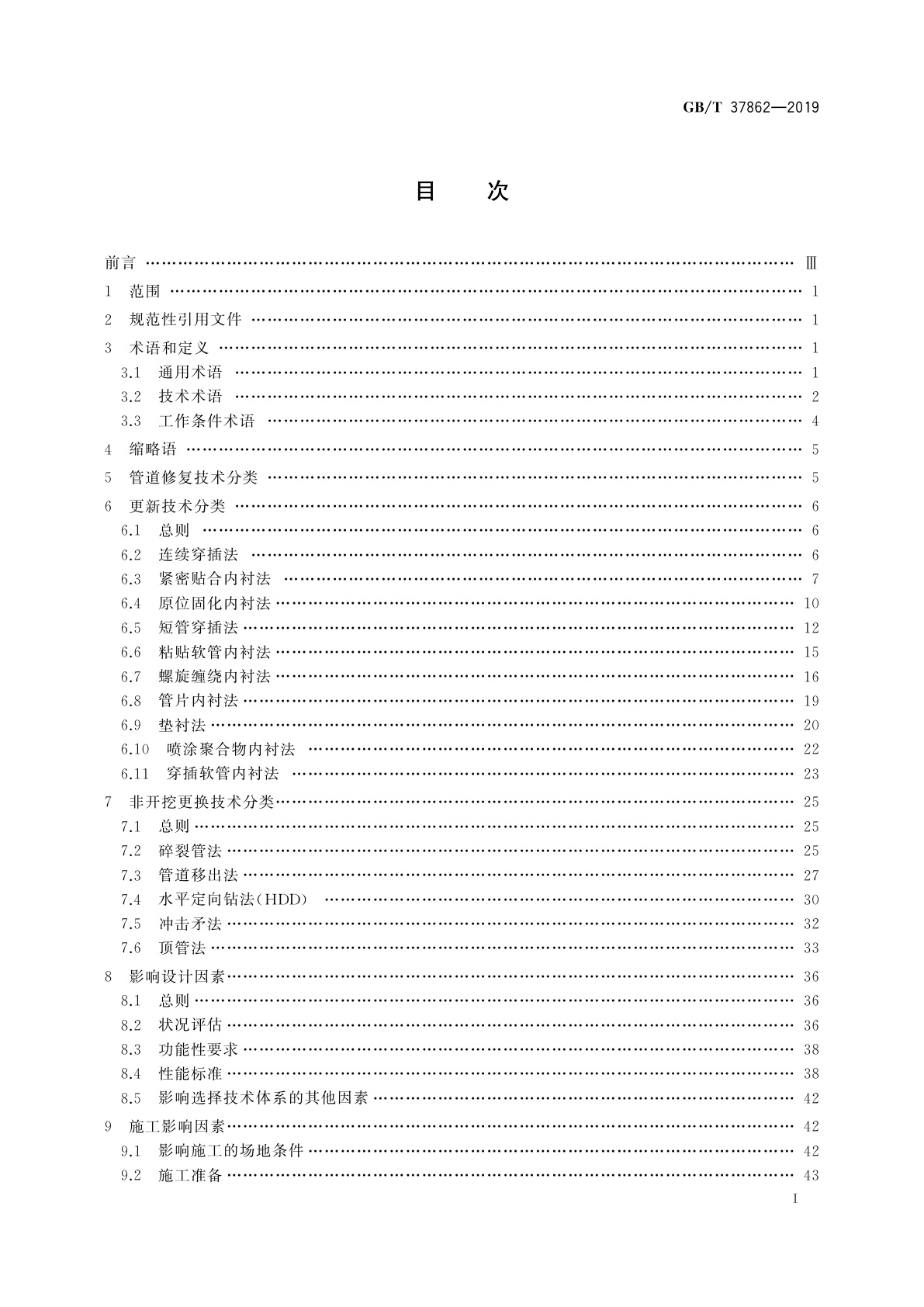 GB/T 37862—2019

目　次

前言 …… Ⅲ
1　范围 …… 1
2　规范性引用文件 …… 1
3　术语和定义 …… 1
3.1　通用术语 …… 1
3.2　技术术语 …… 2
3.3　工作条件术语 …… 4
4　缩略语 …… 5
5　管道修复技术分类 …… 5
6　更新技术分类 …… 6
6.1　总则 …… 6
6.2　连续穿插法 …… 6
6.3　紧密贴合内衬法 …… 7
6.4　原位固化内衬法 …… 10
6.5　短管穿插法 …… 12
6.6　粘贴软管内衬法 …… 15
6.7　螺旋缠绕内衬法 …… 16
6.8　管片内衬法 …… 19
6.9　垫衬法 …… 20
6.10　喷涂聚合物内衬法 …… 22
6.11　穿插软管内衬法 …… 23
7　非开挖更换技术分类 …… 25
7.1　总则 …… 25
7.2　碎裂管法 …… 25
7.3　管道移出法 …… 27
7.4　水平定向钻法(HDD) …… 30
7.5　冲击矛法 …… 32
7.6　顶管法 …… 33
8　影响设计因素 …… 36
8.1　总则 …… 36
8.2　状况评估 …… 36
8.3　功能性要求 …… 38
8.4　性能标准 …… 38
8.5　影响选择技术体系的其他因素 …… 42
9　施工影响因素 …… 42
9.1　影响施工的场地条件 …… 42
9.2　施工准备 …… 43

I